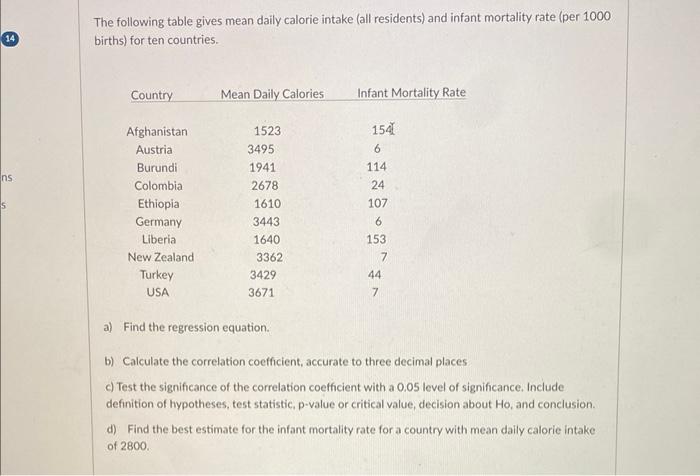 14

ns

s

The following table gives mean daily calorie intake (all residents) and infant mortality rate (per 1000 births) for ten countries.

| Country | Mean Daily Calories | Infant Mortality Rate |
|---|---|---|
| Afghanistan | 1523 | 154 |
| Austria | 3495 | 6 |
| Burundi | 1941 | 114 |
| Colombia | 2678 | 24 |
| Ethiopia | 1610 | 107 |
| Germany | 3443 | 6 |
| Liberia | 1640 | 153 |
| New Zealand | 3362 | 7 |
| Turkey | 3429 | 44 |
| USA | 3671 | 7 |

a) Find the regression equation.

b) Calculate the correlation coefficient, accurate to three decimal places

c) Test the significance of the correlation coefficient with a 0.05 level of significance. Include definition of hypotheses, test statistic, p-value or critical value, decision about Ho, and conclusion.

d) Find the best estimate for the infant mortality rate for a country with mean daily calorie intake of 2800.